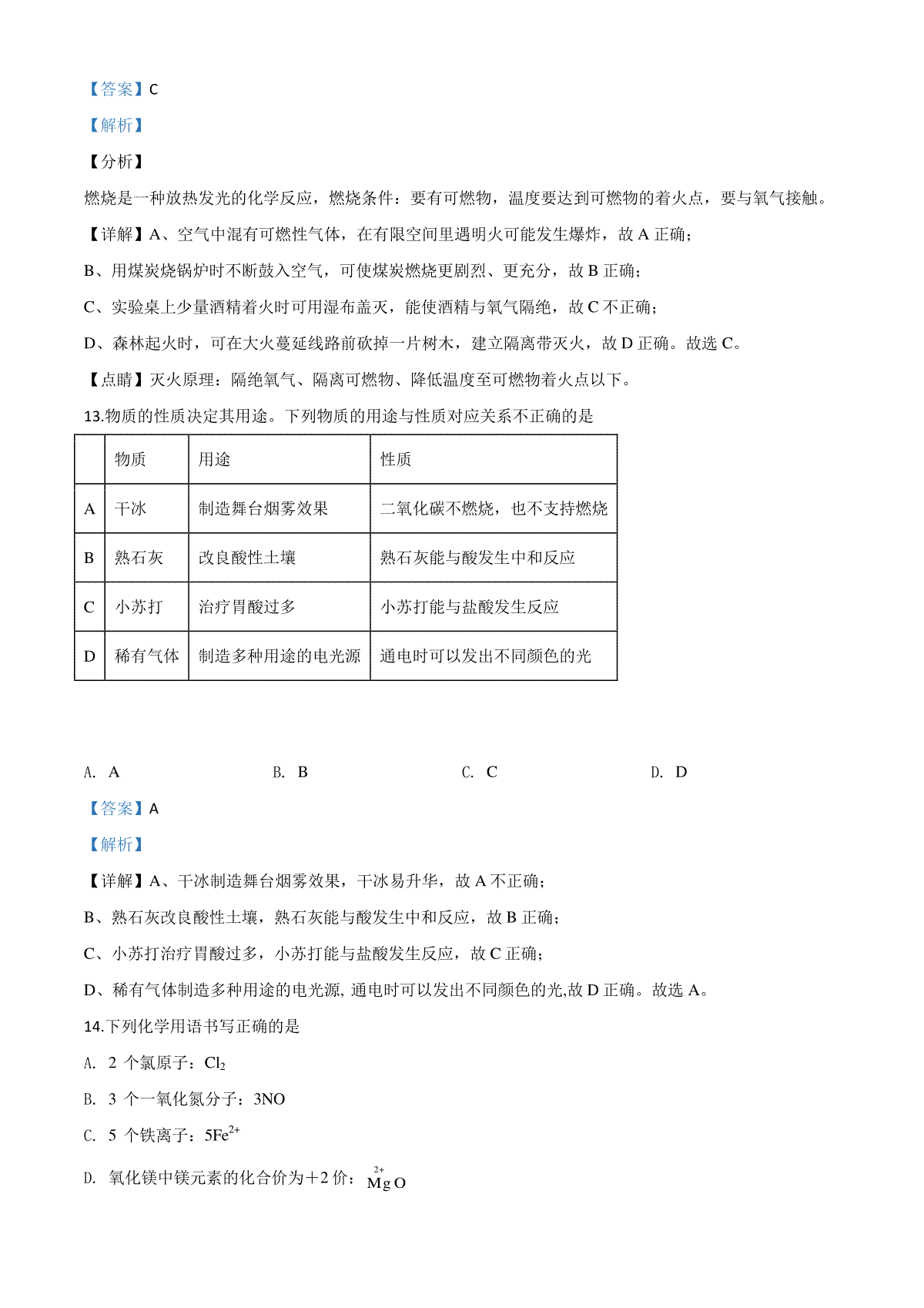 【答案】C

【解析】

【分析】

燃烧是一种放热发光的化学反应，燃烧条件：要有可燃物，温度要达到可燃物的着火点，要与氧气接触。

【详解】A、空气中混有可燃性气体，在有限空间里遇明火可能发生爆炸，故 A 正确；

B、用煤炭烧锅炉时不断鼓入空气，可使煤炭燃烧更剧烈、更充分，故 B 正确；

C、实验桌上少量酒精着火时可用湿布盖灭，能使酒精与氧气隔绝，故 C 不正确；

D、森林起火时，可在大火蔓延线路前砍掉一片树木，建立隔离带灭火，故 D 正确。故选 C。

【点睛】灭火原理：隔绝氧气、隔离可燃物、降低温度至可燃物着火点以下。

13.物质的性质决定其用途。下列物质的用途与性质对应关系不正确的是

| | 物质 | 用途 | 性质 |
|---|---|---|---|
| A | 干冰 | 制造舞台烟雾效果 | 二氧化碳不燃烧，也不支持燃烧 |
| B | 熟石灰 | 改良酸性土壤 | 熟石灰能与酸发生中和反应 |
| C | 小苏打 | 治疗胃酸过多 | 小苏打能与盐酸发生反应 |
| D | 稀有气体 | 制造多种用途的电光源 | 通电时可以发出不同颜色的光 |

A. A　　B. B　　C. C　　D. D

【答案】A

【解析】

【详解】A、干冰制造舞台烟雾效果，干冰易升华，故 A 不正确；

B、熟石灰改良酸性土壤，熟石灰能与酸发生中和反应，故 B 正确；

C、小苏打治疗胃酸过多，小苏打能与盐酸发生反应，故 C 正确；

D、稀有气体制造多种用途的电光源, 通电时可以发出不同颜色的光,故 D 正确。故选 A。

14.下列化学用语书写正确的是

A. 2 个氯原子：$Cl_2$

B. 3 个一氧化氮分子：3NO

C. 5 个铁离子：$5Fe^{2+}$

D. 氧化镁中镁元素的化合价为+2 价：$\overset{2+}{Mg}O$